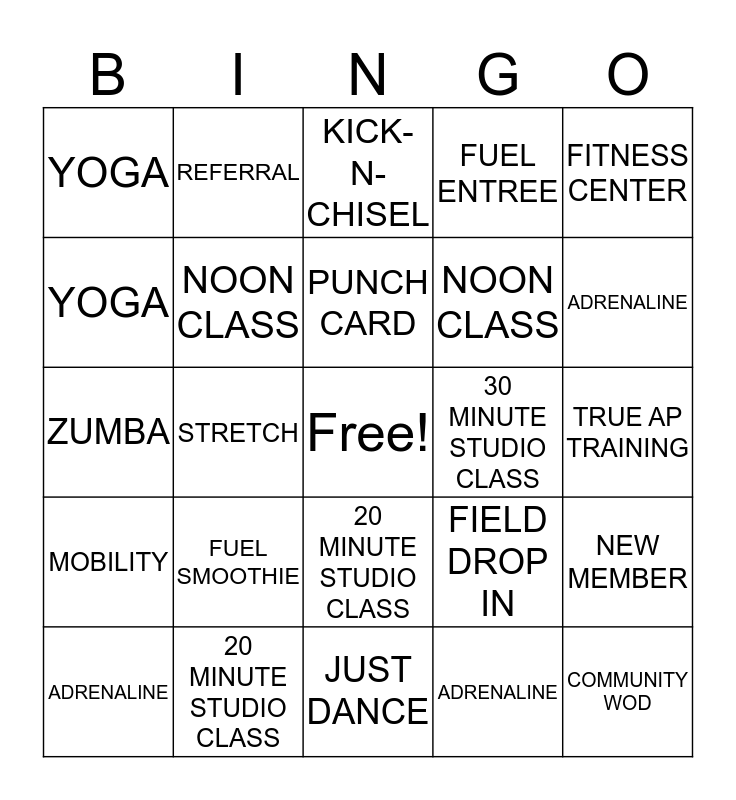 | B | I | N | G | O |
|---|---|---|---|---|
| YOGA | REFERRAL | KICK-N-CHISEL | FUEL ENTREE | FITNESS CENTER |
| YOGA | NOON CLASS | PUNCH CARD | NOON CLASS | ADRENALINE |
| ZUMBA | STRETCH | Free! | 30 MINUTE STUDIO CLASS | TRUE AP TRAINING |
| MOBILITY | FUEL SMOOTHIE | 20 MINUTE STUDIO CLASS | FIELD DROP IN | NEW MEMBER |
| ADRENALINE | 20 MINUTE STUDIO CLASS | JUST DANCE | ADRENALINE | COMMUNITY WOD |